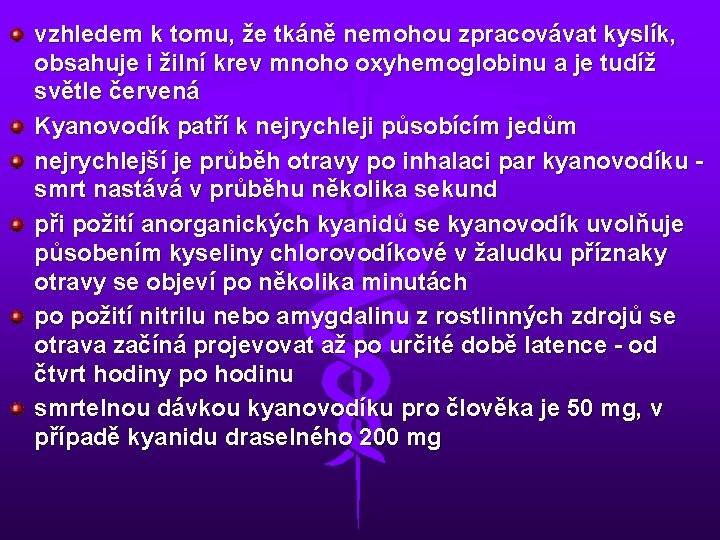 vzhledem k tomu, že tkáně nemohou zpracovávat kyslík, obsahuje i žilní krev mnoho oxyhemoglobinu a je tudíž světle červená

Kyanovodík patří k nejrychleji působícím jedům

nejrychlejší je průběh otravy po inhalaci par kyanovodíku - smrt nastává v průběhu několika sekund

při požití anorganických kyanidů se kyanovodík uvolňuje působením kyseliny chlorovodíkové v žaludku příznaky otravy se objeví po několika minutách

po požití nitrilu nebo amygdalinu z rostlinných zdrojů se otrava začíná projevovat až po určité době latence - od čtvrt hodiny po hodinu

smrtelnou dávkou kyanovodíku pro člověka je 50 mg, v případě kyanidu draselného 200 mg